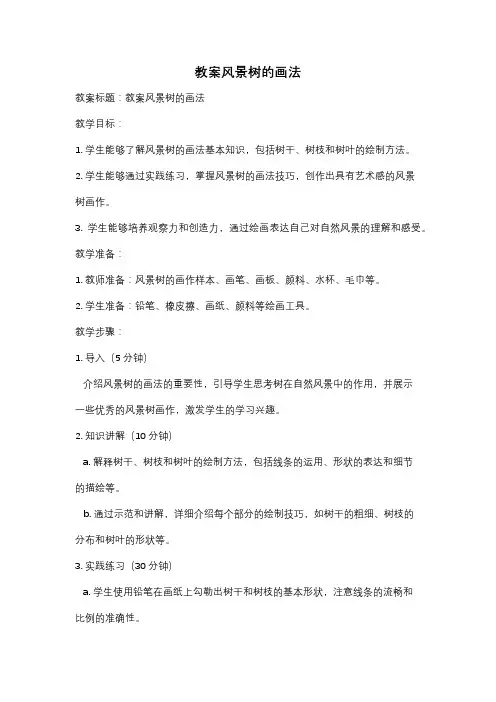 教案风景树的画法

教案标题：教案风景树的画法

教学目标：

1. 学生能够了解风景树的画法基本知识，包括树干、树枝和树叶的绘制方法。

2. 学生能够通过实践练习，掌握风景树的画法技巧，创作出具有艺术感的风景树画作。

3. 学生能够培养观察力和创造力，通过绘画表达自己对自然风景的理解和感受。

教学准备：

1. 教师准备：风景树的画作样本、画笔、画板、颜料、水杯、毛巾等。

2. 学生准备：铅笔、橡皮擦、画纸、颜料等绘画工具。

教学步骤：

1. 导入（5 分钟）

介绍风景树的画法的重要性，引导学生思考树在自然风景中的作用，并展示一些优秀的风景树画作，激发学生的学习兴趣。

2. 知识讲解（10 分钟）

a. 解释树干、树枝和树叶的绘制方法，包括线条的运用、形状的表达和细节的描绘等。

b. 通过示范和讲解，详细介绍每个部分的绘制技巧，如树干的粗细、树枝的分布和树叶的形状等。

3. 实践练习（30 分钟）

a. 学生使用铅笔在画纸上勾勒出树干和树枝的基本形状，注意线条的流畅和比例的准确性。